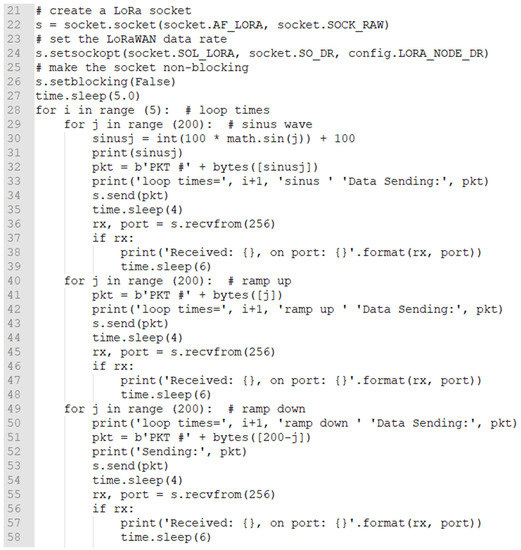 21 # create a LoRa socket
22 s = socket.socket(socket.AF_LORA, socket.SOCK_RAW)
23 # set the LoRaWAN data rate
24 s.setsockopt(socket.SOL_LORA, socket.SO_DR, config.LORA_NODE_DR)
25 # make the socket non-blocking
26 s.setblocking(False)
27 time.sleep(5.0)
28 for i in range (5):  # loop times
29     for j in range (200):  # sinus wave
30         sinusj = int(100 * math.sin(j)) + 100
31         print(sinusj)
32         pkt = b'PKT #' + bytes([sinusj])
33         print('loop times=', i+1, 'sinus ' 'Data Sending:', pkt)
34         s.send(pkt)
35         time.sleep(4)
36         rx, port = s.recvfrom(256)
37         if rx:
38             print('Received: {}, on port: {}'.format(rx, port))
39             time.sleep(6)
40     for j in range (200):  # ramp up
41         pkt = b'PKT #' + bytes([j])
42         print('loop times=', i+1, 'ramp up ' 'Data Sending:', pkt)
43         s.send(pkt)
44         time.sleep(4)
45         rx, port = s.recvfrom(256)
46         if rx:
47             print('Received: {}, on port: {}'.format(rx, port))
48             time.sleep(6)
49     for j in range (200):  # ramp down
50         print('loop times=', i+1, 'ramp down ' 'Data Sending:', pkt)
51         pkt = b'PKT #' + bytes([200-j])
52         print('Sending:', pkt)
53         s.send(pkt)
54         time.sleep(4)
55         rx, port = s.recvfrom(256)
56         if rx:
57             print('Received: {}, on port: {}'.format(rx, port))
58             time.sleep(6)